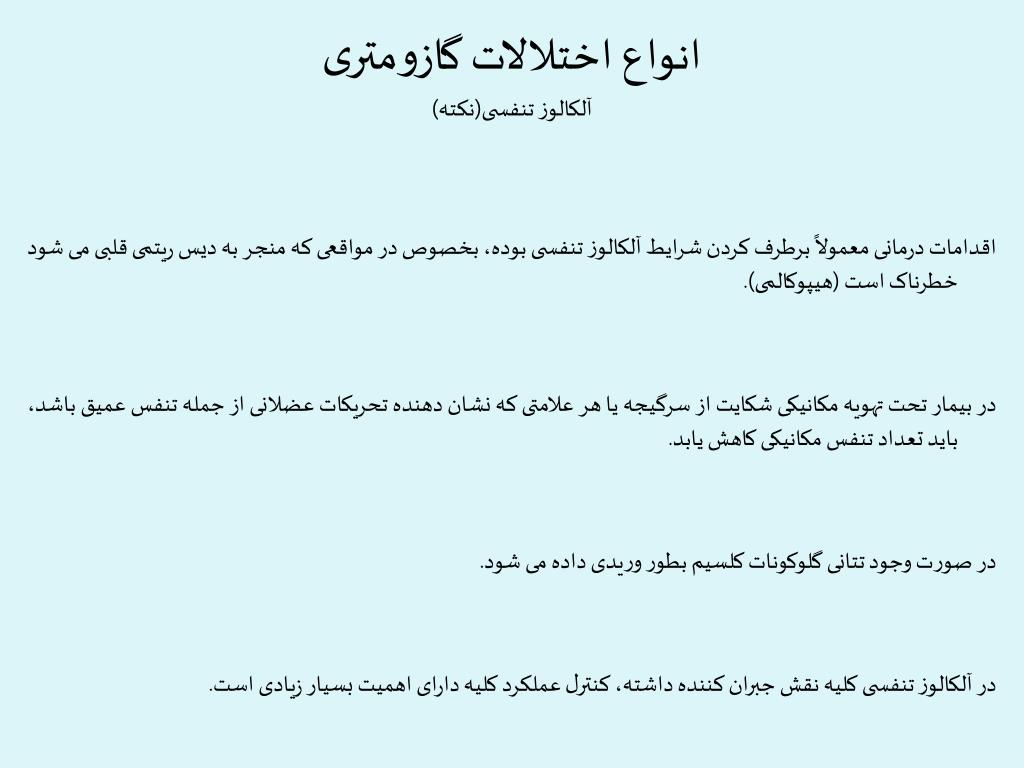 انواع اختلالات گازومتری

آلکالوز تنفسی(نکته)

اقدامات درمانی معمولاً برطرف کردن شرایط آلکالوز تنفسی بوده، بخصوص در مواقعی که منجر به دیس ریتمی قلبی می شود خطرناک است (هیپوکالمی).

در بیمار تحت تهویه مکانیکی شکایت از سرگیجه یا هر علامتی که نشان دهنده تحریکات عضلانی از جمله تنفس عمیق باشد، باید تعداد تنفس مکانیکی کاهش یابد.

در صورت وجود تتانی گلوکونات کلسیم بطور وریدی داده می شود.

در آلکالوز تنفسی کلیه نقش جبران کننده داشته، کنترل عملکرد کلیه دارای اهمیت بسیار زیادی است.